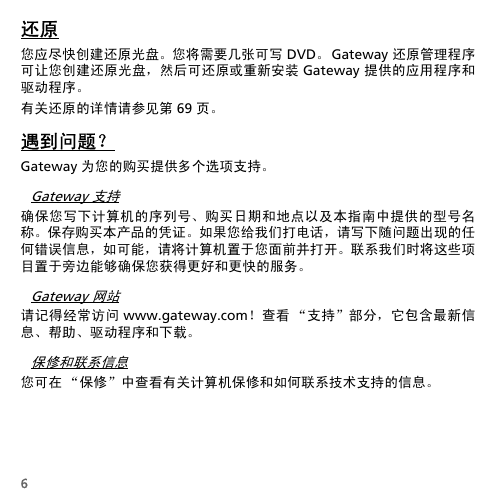 还原

您应尽快创建还原光盘。您将需要几张可写 DVD。Gateway 还原管理程序可让您创建还原光盘，然后可还原或重新安装 Gateway 提供的应用程序和驱动程序。

有关还原的详情请参见第 69 页。

遇到问题？

Gateway 为您的购买提供多个选项支持。

Gateway 支持

确保您写下计算机的序列号、购买日期和地点以及本指南中提供的型号名称。保存购买本产品的凭证。如果您给我们打电话，请写下随问题出现的任何错误信息，如可能，请将计算机置于您面前并打开。联系我们时将这些项目置于旁边能够确保您获得更好和更快的服务。

Gateway 网站

请记得经常访问 www.gateway.com！查看 “支持”部分，它包含最新信息、帮助、驱动程序和下载。

保修和联系信息

您可在 “保修”中查看有关计算机保修和如何联系技术支持的信息。

6